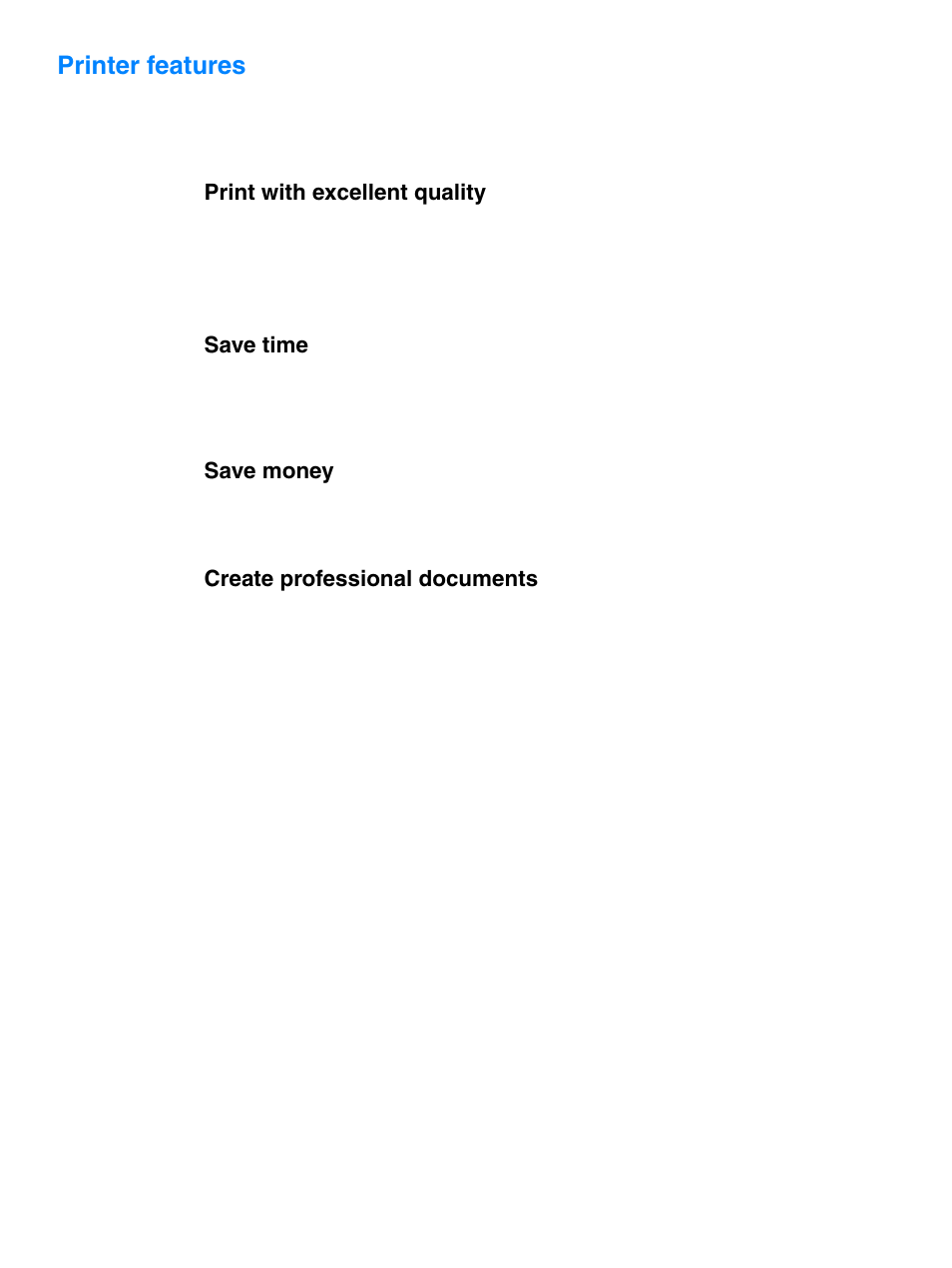 Printer features

Print with excellent quality

Save time

Save money

Create professional documents